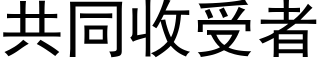 共同收受者